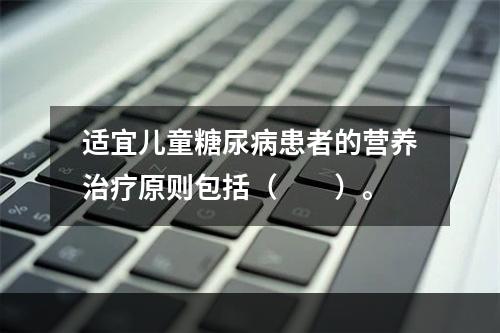 适宜儿童糖尿病患者的营养治疗原则包括（　　）。